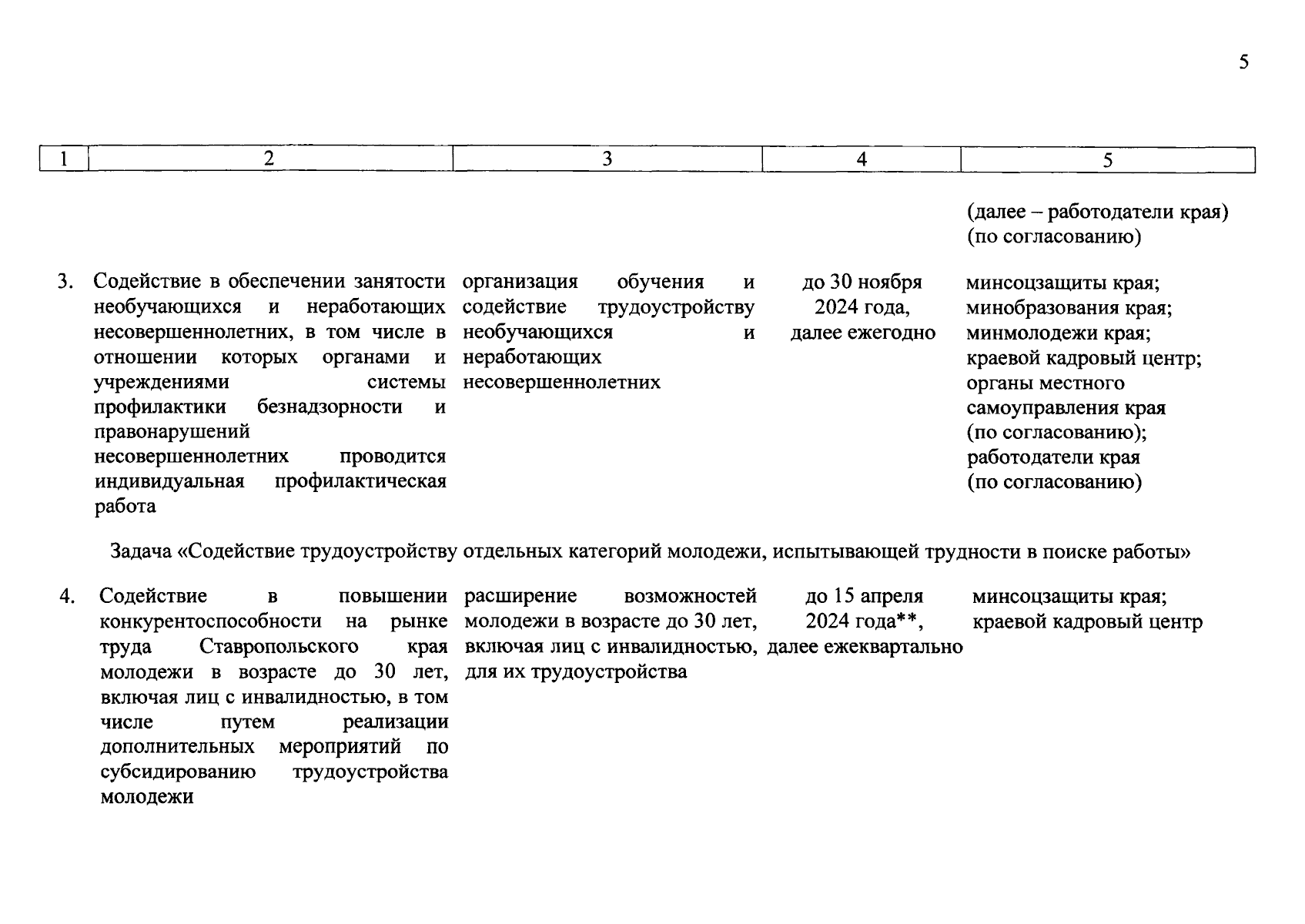 5

| 1 | 2 | 3 | 4 | 5 |
|---|---|---|---|---|
| | | | | (далее – работодатели края) (по согласованию) |
| 3. | Содействие в обеспечении занятости необучающихся и неработающих несовершеннолетних, в том числе в отношении которых органами и учреждениями системы профилактики безнадзорности и правонарушений несовершеннолетних проводится индивидуальная профилактическая работа | организация обучения и содействие трудоустройству необучающихся и неработающих несовершеннолетних | до 30 ноября 2024 года, далее ежегодно | минсоцзащиты края; минобразования края; минмолодежи края; краевой кадровый центр; органы местного самоуправления края (по согласованию); работодатели края (по согласованию) |
| Задача «Содействие трудоустройству отдельных категорий молодежи, испытывающей трудности в поиске работы» | | | | |
| 4. | Содействие в повышении конкурентоспособности на рынке труда Ставропольского края молодежи в возрасте до 30 лет, включая лиц с инвалидностью, в том числе путем реализации дополнительных мероприятий по субсидированию трудоустройства молодежи | расширение возможностей молодежи в возрасте до 30 лет, включая лиц с инвалидностью, для их трудоустройства | до 15 апреля 2024 года**, далее ежеквартально | минсоцзащиты края; краевой кадровый центр |